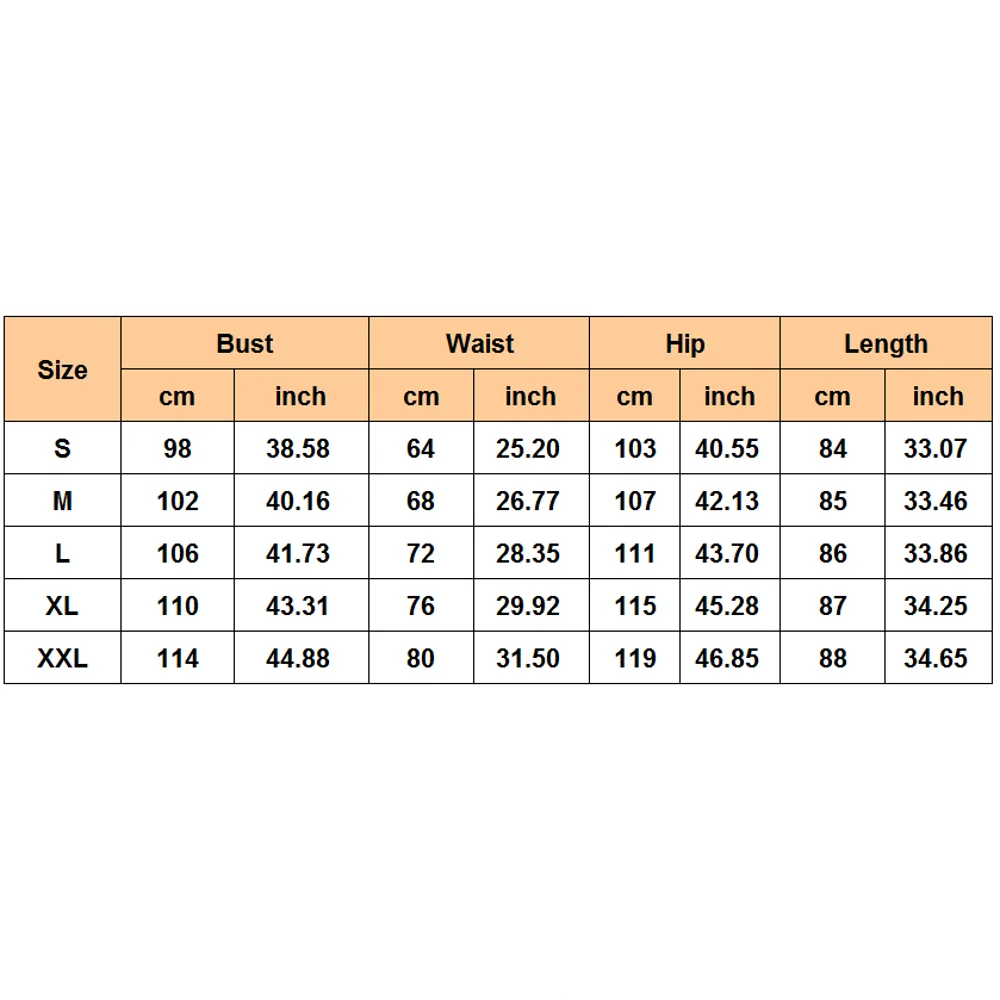 | Size | Bust | | Waist | | Hip | | Length | |
|---|---|---|---|---|---|---|---|---|
| | cm | inch | cm | inch | cm | inch | cm | inch |
| S | 98 | 38.58 | 64 | 25.20 | 103 | 40.55 | 84 | 33.07 |
| M | 102 | 40.16 | 68 | 26.77 | 107 | 42.13 | 85 | 33.46 |
| L | 106 | 41.73 | 72 | 28.35 | 111 | 43.70 | 86 | 33.86 |
| XL | 110 | 43.31 | 76 | 29.92 | 115 | 45.28 | 87 | 34.25 |
| XXL | 114 | 44.88 | 80 | 31.50 | 119 | 46.85 | 88 | 34.65 |